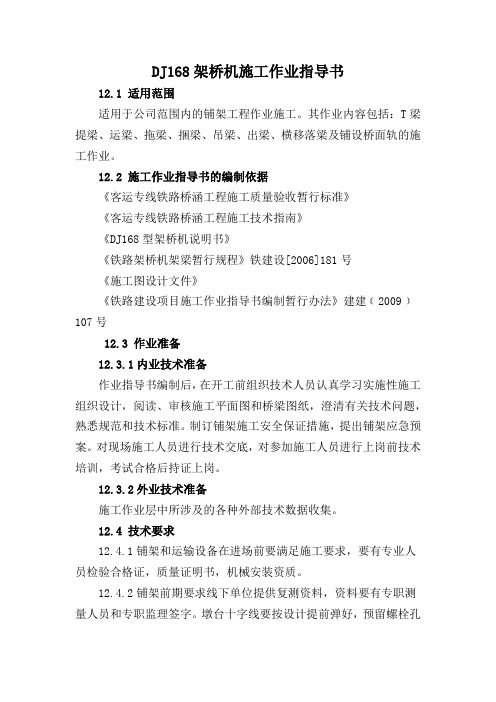 DJ168 架桥机施工作业指导书

12.1 适用范围

适用于公司范围内的铺架工程作业施工。其作业内容包括：T 梁提梁、运梁、拖梁、捆梁、吊梁、出梁、横移落梁及铺设桥面轨的施工作业。

12.2 施工作业指导书的编制依据

《客运专线铁路桥涵工程施工质量验收暂行标准》

《客运专线铁路桥涵工程施工技术指南》

《DJ168 型架桥机说明书》

《铁路架桥机架梁暂行规程》铁建设[2006]181 号

《施工图设计文件》

《铁路建设项目施工作业指导书编制暂行办法》建建（2009）107 号

12.3 作业准备

12.3.1 内业技术准备

作业指导书编制后，在开工前组织技术人员认真学习实施性施工组织设计，阅读、审核施工平面图和桥梁图纸，澄清有关技术问题，熟悉规范和技术标准。制订铺架施工安全保证措施，提出铺架应急预案。对现场施工人员进行技术交底，对参加施工人员进行上岗前技术培训，考试合格后持证上岗。

12.3.2 外业技术准备

施工作业层中所涉及的各种外部技术数据收集。

12.4 技术要求

12.4.1 铺架和运输设备在进场前要满足施工要求，要有专业人员检验合格证，质量证明书，机械安装资质。

12.4.2 铺架前期要求线下单位提供复测资料，资料要有专职测量人员和专职监理签字。墩台十字线要按设计提前弹好，预留螺栓孔